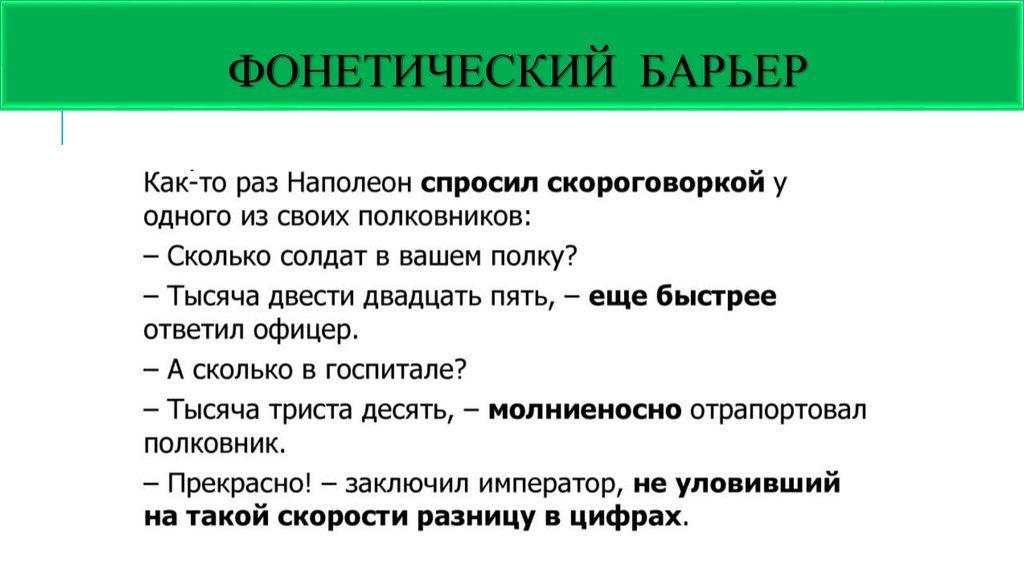 ФОНЕТИЧЕСКИЙ БАРЬЕР

Как-то раз Наполеон спросил скороговоркой у одного из своих полковников:

– Сколько солдат в вашем полку?

– Тысяча двести двадцать пять, – еще быстрее ответил офицер.

– А сколько в госпитале?

– Тысяча триста десять, – молниеносно отрапортовал полковник.

– Прекрасно! – заключил император, не уловивший на такой скорости разницу в цифрах.